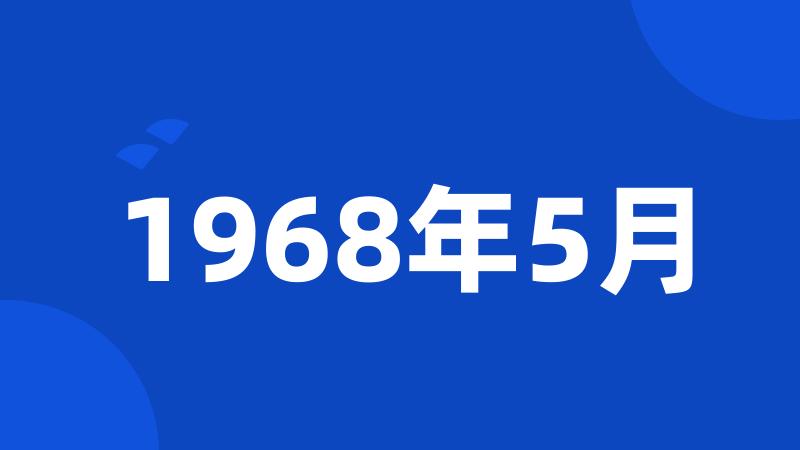 1968年5月